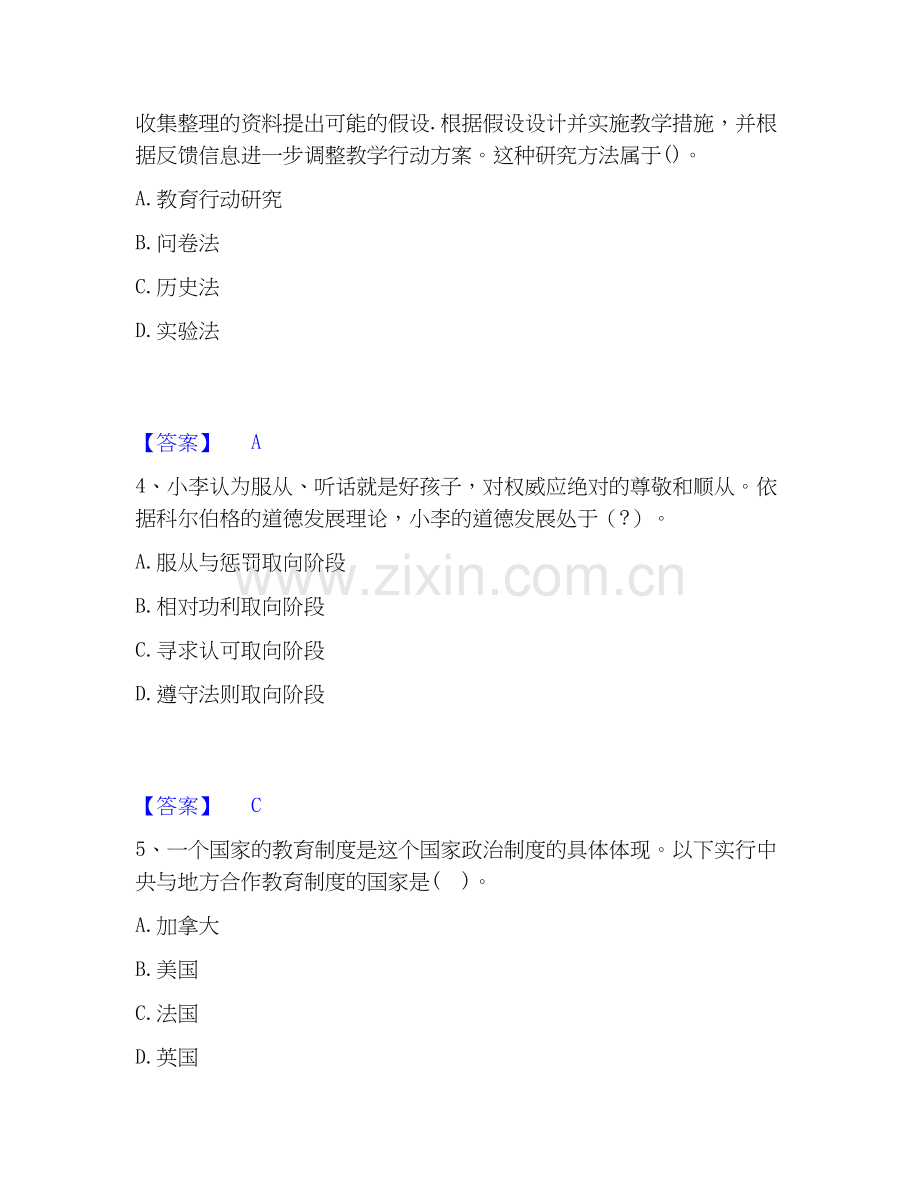 收集整理的资料提出可能的假设.根据假设设计并实施教学措施，并根据反馈信息进一步调整教学行动方案。这种研究方法属于()。

A.教育行动研究

B.问卷法

C.历史法

D.实验法

【答案】 A

4、小李认为服从、听话就是好孩子，对权威应绝对的尊敬和顺从。依据科尔伯格的道德发展理论，小李的道德发展处于（？）。

A.服从与惩罚取向阶段

B.相对功利取向阶段

C.寻求认可取向阶段

D.遵守法则取向阶段

www.zixin.com.cn

【答案】 C

5、一个国家的教育制度是这个国家政治制度的具体体现。以下实行中央与地方合作教育制度的国家是(　)。

A.加拿大

B.美国

C.法国

D.英国